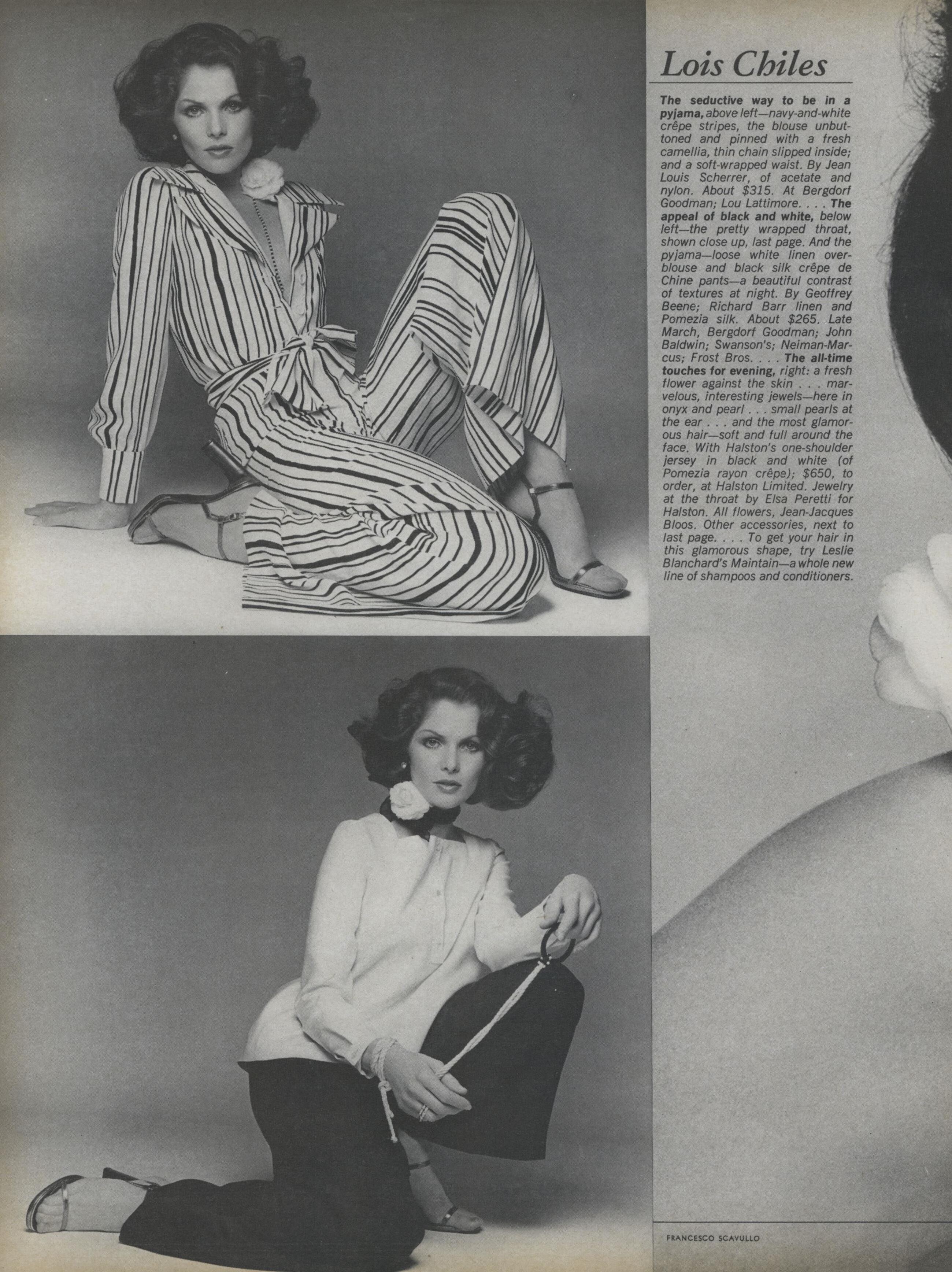 Lois Chiles

The seductive way to be in a pyjama, above left—navy-and-white crêpe stripes, the blouse unbuttoned and pinned with a fresh camellia, thin chain slipped inside; and a soft-wrapped waist. By Jean Louis Scherrer, of acetate and nylon. About $315. At Bergdorf Goodman; Lou Lattimore. . . . The appeal of black and white, below left—the pretty wrapped throat, shown close up, last page. And the pyjama—loose white linen overblouse and black silk crêpe de Chine pants—a beautiful contrast of textures at night. By Geoffrey Beene; Richard Barr linen and Pomezia silk. About $265. Late March, Bergdorf Goodman; John Baldwin; Swanson's; Neiman-Marcus; Frost Bros. . . . The all-time touches for evening, right: a fresh flower against the skin . . . marvelous, interesting jewels—here in onyx and pearl . . . small pearls at the ear . . . and the most glamorous hair—soft and full around the face. With Halston's one-shoulder jersey in black and white (of Pomezia rayon crêpe); $650, to order, at Halston Limited. Jewelry at the throat by Elsa Peretti for Halston. All flowers, Jean-Jacques Bloos. Other accessories, next to last page. . . . To get your hair in this glamorous shape, try Leslie Blanchard's Maintain—a whole new line of shampoos and conditioners.

FRANCESCO SCAVULLO